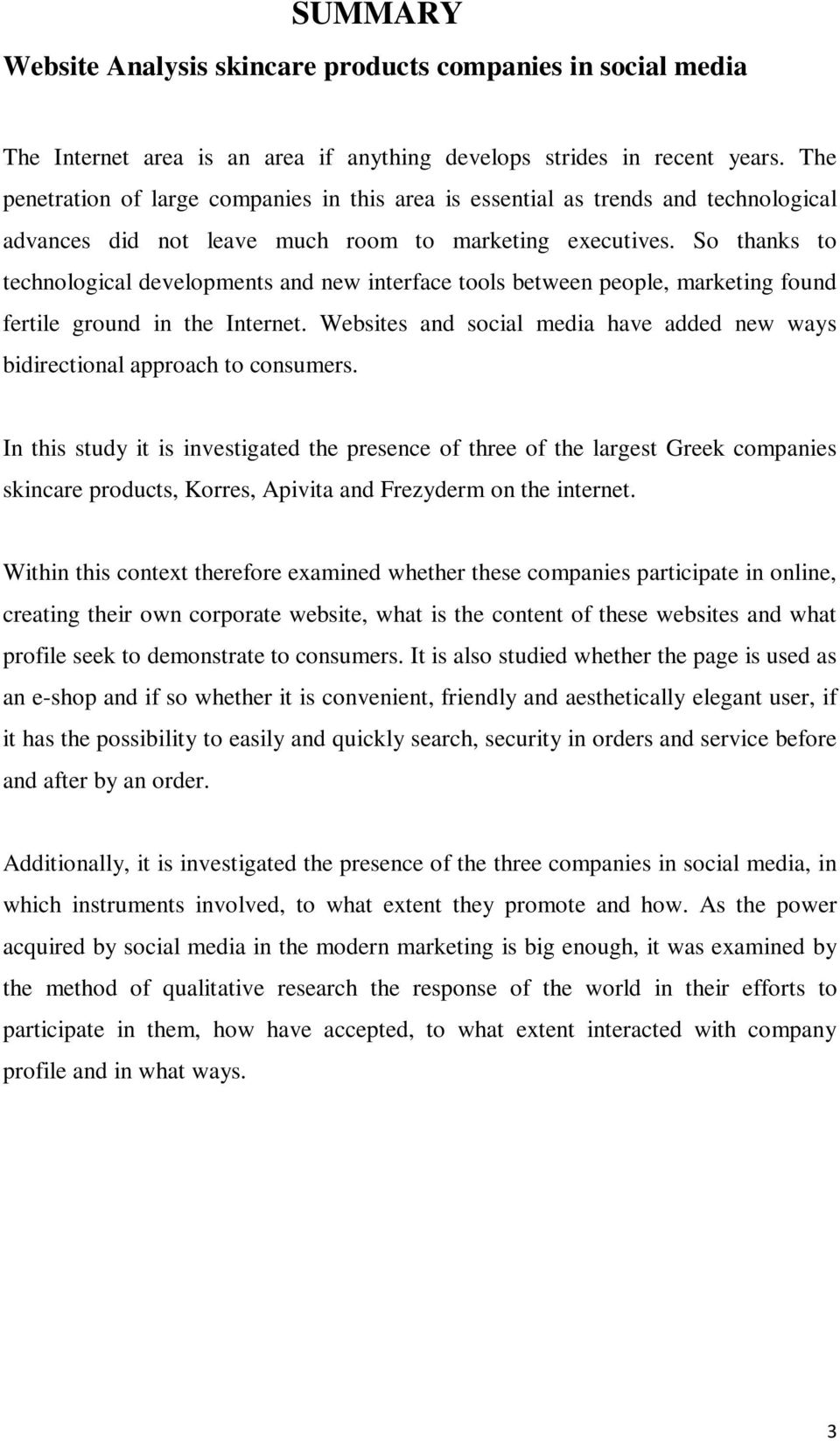 SUMMARY

Website Analysis skincare products companies in social media

The Internet area is an area if anything develops strides in recent years. The penetration of large companies in this area is essential as trends and technological advances did not leave much room to marketing executives. So thanks to technological developments and new interface tools between people, marketing found fertile ground in the Internet. Websites and social media have added new ways bidirectional approach to consumers.

In this study it is investigated the presence of three of the largest Greek companies skincare products, Korres, Apivita and Frezyderm on the internet.

Within this context therefore examined whether these companies participate in online, creating their own corporate website, what is the content of these websites and what profile seek to demonstrate to consumers. It is also studied whether the page is used as an e-shop and if so whether it is convenient, friendly and aesthetically elegant user, if it has the possibility to easily and quickly search, security in orders and service before and after by an order.

Additionally, it is investigated the presence of the three companies in social media, in which instruments involved, to what extent they promote and how. As the power acquired by social media in the modern marketing is big enough, it was examined by the method of qualitative research the response of the world in their efforts to participate in them, how have accepted, to what extent interacted with company profile and in what ways.

3